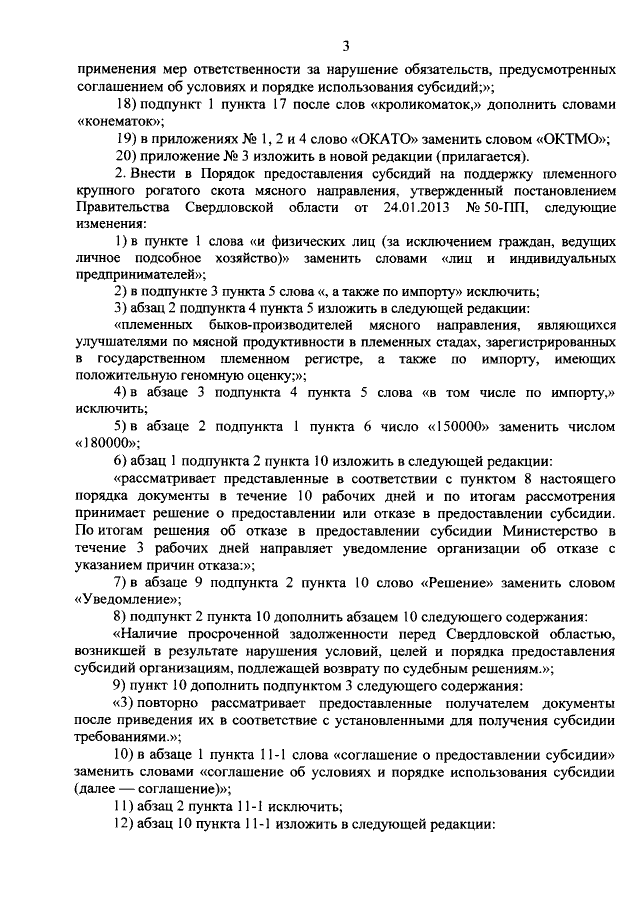 3

применения мер ответственности за нарушение обязательств, предусмотренных соглашением об условиях и порядке использования субсидий;»;

18) подпункт 1 пункта 17 после слов «кроликоматок,» дополнить словами «конематок»;

19) в приложениях № 1, 2 и 4 слово «ОКАТО» заменить словом «ОКТМО»;

20) приложение № 3 изложить в новой редакции (прилагается).

2. Внести в Порядок предоставления субсидий на поддержку племенного крупного рогатого скота мясного направления, утвержденный постановлением Правительства Свердловской области от 24.01.2013 № 50-ПП, следующие изменения:

1) в пункте 1 слова «и физических лиц (за исключением граждан, ведущих личное подсобное хозяйство)» заменить словами «лиц и индивидуальных предпринимателей»;

2) в подпункте 3 пункта 5 слова «, а также по импорту» исключить;

3) абзац 2 подпункта 4 пункта 5 изложить в следующей редакции:

«племенных быков-производителей мясного направления, являющихся улучшателями по мясной продуктивности в племенных стадах, зарегистрированных в государственном племенном регистре, а также по импорту, имеющих положительную геномную оценку;»;

4) в абзаце 3 подпункта 4 пункта 5 слова «в том числе по импорту,» исключить;

5) в абзаце 2 подпункта 1 пункта 6 число «150000» заменить числом «180000»;

6) абзац 1 подпункта 2 пункта 10 изложить в следующей редакции:

«рассматривает представленные в соответствии с пунктом 8 настоящего порядка документы в течение 10 рабочих дней и по итогам рассмотрения принимает решение о предоставлении или отказе в предоставлении субсидии. По итогам решения об отказе в предоставлении субсидии Министерство в течение 3 рабочих дней направляет уведомление организации об отказе с указанием причин отказа:»;

7) в абзаце 9 подпункта 2 пункта 10 слово «Решение» заменить словом «Уведомление»;

8) подпункт 2 пункта 10 дополнить абзацем 10 следующего содержания:

«Наличие просроченной задолженности перед Свердловской областью, возникшей в результате нарушения условий, целей и порядка предоставления субсидий организациям, подлежащей возврату по судебным решениям.»;

9) пункт 10 дополнить подпунктом 3 следующего содержания:

«3) повторно рассматривает предоставленные получателем документы после приведения их в соответствие с установленными для получения субсидии требованиями.»;

10) в абзаце 1 пункта 11-1 слова «соглашение о предоставлении субсидии» заменить словами «соглашение об условиях и порядке использования субсидии (далее — соглашение)»;

11) абзац 2 пункта 11-1 исключить;

12) абзац 10 пункта 11-1 изложить в следующей редакции: